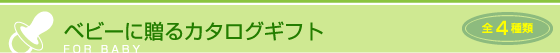 ベビーに贈るカタログギフト
FOR BABY
全4種類